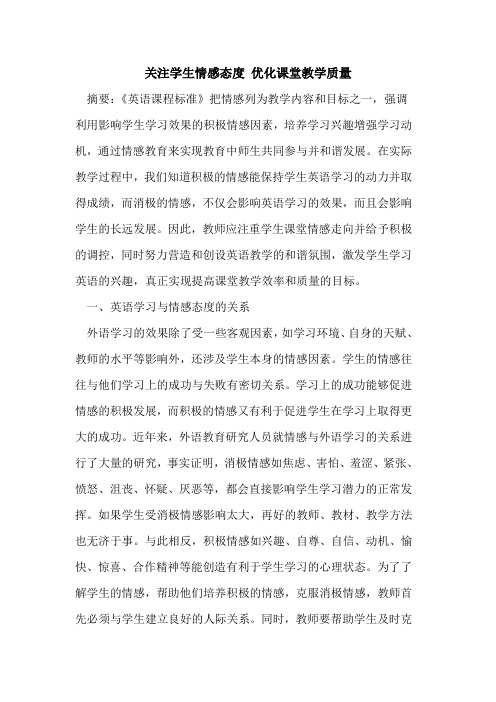 关注学生情感态度 优化课堂教学质量

摘要：《英语课程标准》把情感列为教学内容和目标之一，强调利用影响学生学习效果的积极情感因素，培养学习兴趣增强学习动机，通过情感教育来实现教育中师生共同参与并和谐发展。在实际教学过程中，我们知道积极的情感能保持学生英语学习的动力并取得成绩，而消极的情感，不仅会影响英语学习的效果，而且会影响学生的长远发展。因此，教师应注重学生课堂情感走向并给予积极的调控，同时努力营造和创设英语教学的和谐氛围，激发学生学习英语的兴趣，真正实现提高课堂教学效率和质量的目标。

一、英语学习与情感态度的关系

外语学习的效果除了受一些客观因素，如学习环境、自身的天赋、教师的水平等影响外，还涉及学生本身的情感因素。学生的情感往往与他们学习上的成功与失败有密切关系。学习上的成功能够促进情感的积极发展，而积极的情感又有利于促进学生在学习上取得更大的成功。近年来，外语教育研究人员就情感与外语学习的关系进行了大量的研究，事实证明，消极情感如焦虑、害怕、羞涩、紧张、愤怒、沮丧、怀疑、厌恶等，都会直接影响学生学习潜力的正常发挥。如果学生受消极情感影响太大，再好的教师、教材、教学方法也无济于事。与此相反，积极情感如兴趣、自尊、自信、动机、愉快、惊喜、合作精神等能创造有利于学生学习的心理状态。为了了解学生的情感，帮助他们培养积极的情感，克服消极情感，教师首先必须与学生建立良好的人际关系。同时，教师要帮助学生及时克